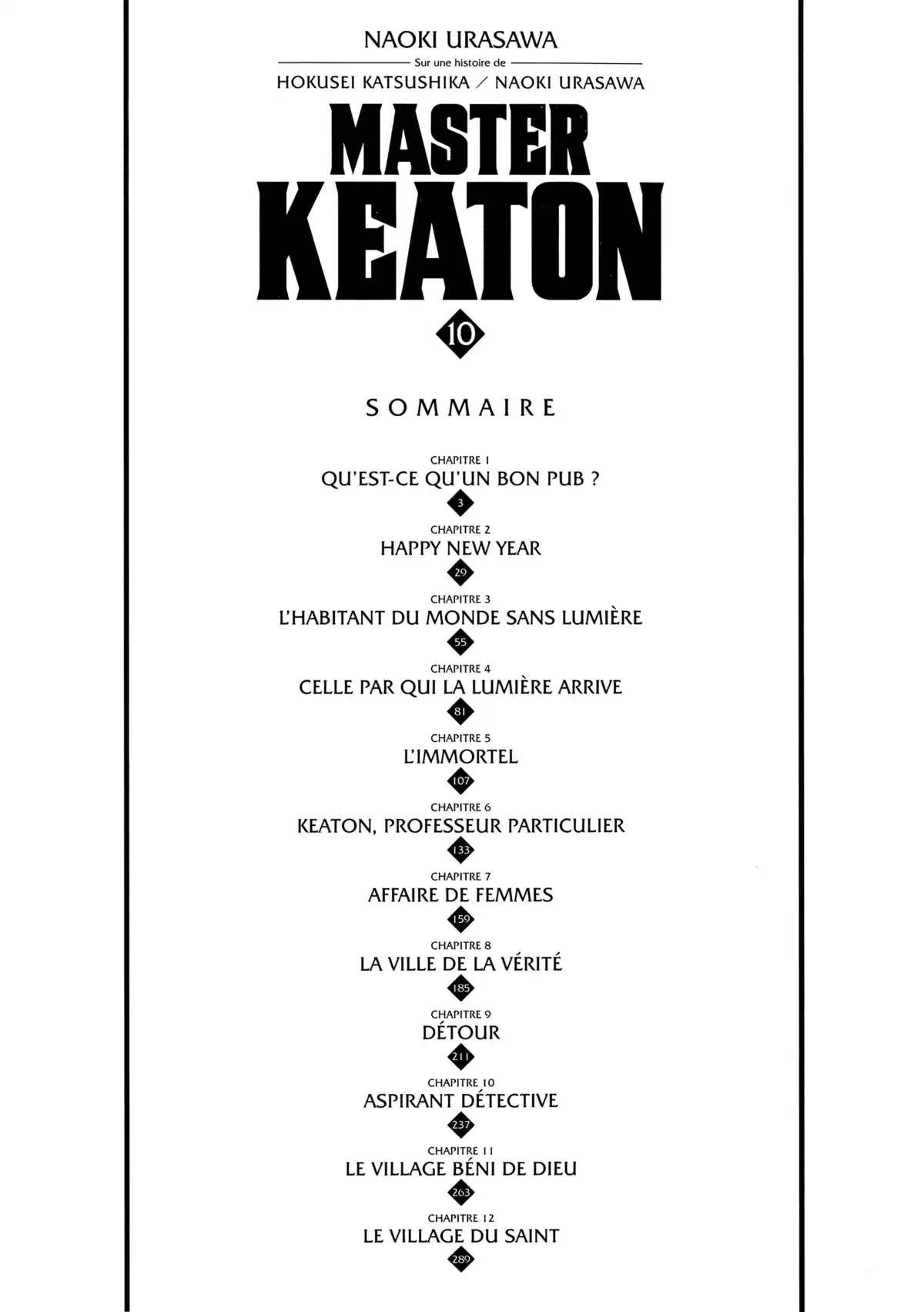 NAOKI URASAWA

Sur une histoire de

HOKUSEI KATSUSHIKA / NAOKI URASAWA

MASTER KEATON

10

SOMMAIRE

CHAPITRE 1
QU'EST-CE QU'UN BON PUB ?
3

CHAPITRE 2
HAPPY NEW YEAR
29

CHAPITRE 3
L'HABITANT DU MONDE SANS LUMIÈRE
55

CHAPITRE 4
CELLE PAR QUI LA LUMIÈRE ARRIVE
81

CHAPITRE 5
L'IMMORTEL
107

CHAPITRE 6
KEATON, PROFESSEUR PARTICULIER
133

CHAPITRE 7
AFFAIRE DE FEMMES
159

CHAPITRE 8
LA VILLE DE LA VÉRITÉ
185

CHAPITRE 9
DÉTOUR
211

CHAPITRE 10
ASPIRANT DÉTECTIVE
237

CHAPITRE 11
LE VILLAGE BÉNI DE DIEU
263

CHAPITRE 12
LE VILLAGE DU SAINT
289